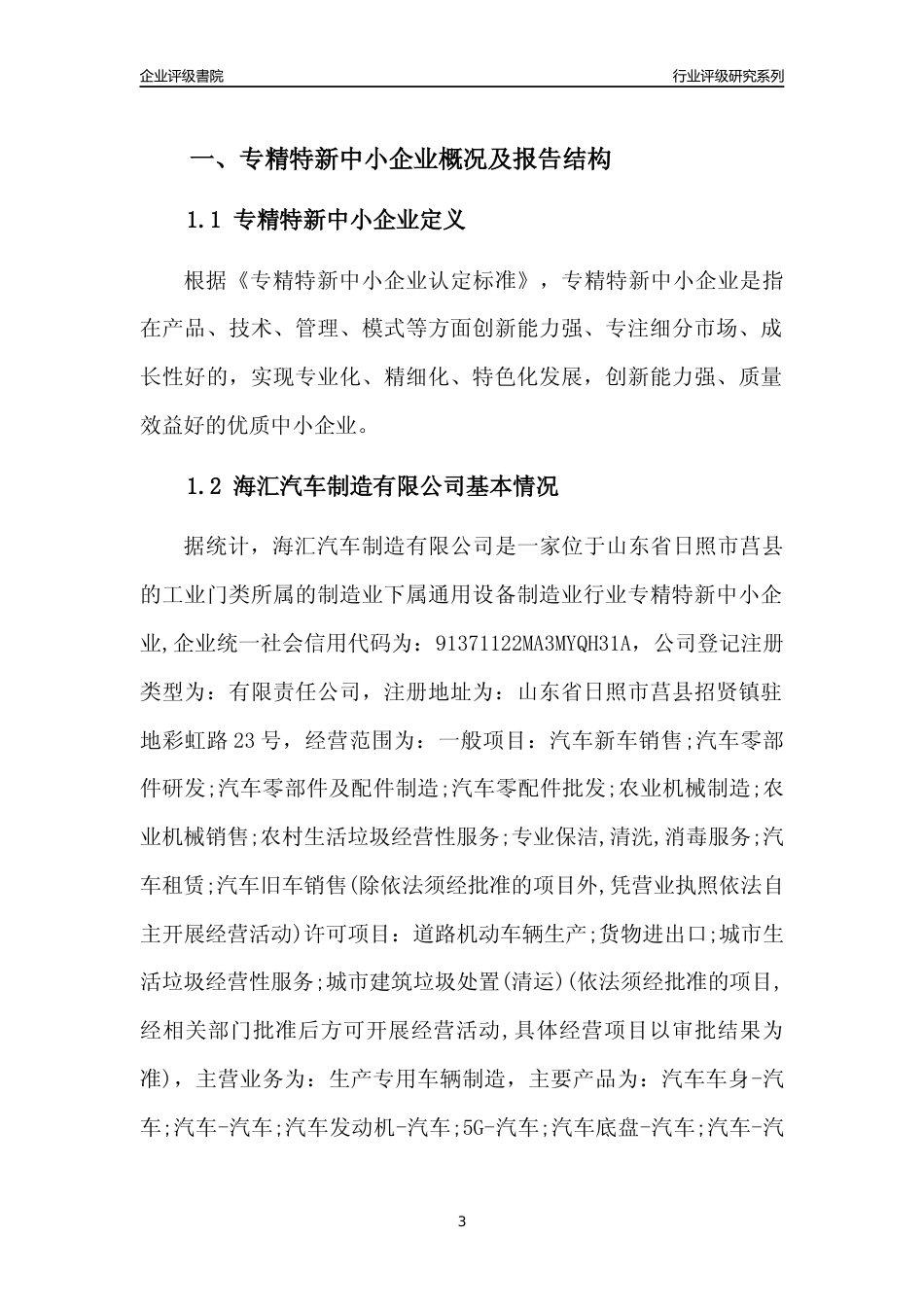 企业评级書院

行业评级研究系列

一、专精特新中小企业概况及报告结构

1.1 专精特新中小企业定义

根据《专精特新中小企业认定标准》，专精特新中小企业是指在产品、技术、管理、模式等方面创新能力强、专注细分市场、成长性好的，实现专业化、精细化、特色化发展，创新能力强、质量效益好的优质中小企业。

1.2 海汇汽车制造有限公司基本情况

据统计，海汇汽车制造有限公司是一家位于山东省日照市莒县的工业门类所属的制造业下属通用设备制造业行业专精特新中小企业,企业统一社会信用代码为：91371122MA3MYQH31A，公司登记注册类型为：有限责任公司，注册地址为：山东省日照市莒县招贤镇驻地彩虹路23号，经营范围为：一般项目：汽车新车销售;汽车零部件研发;汽车零部件及配件制造;汽车零配件批发;农业机械制造;农业机械销售;农村生活垃圾经营性服务;专业保洁,清洗,消毒服务;汽车租赁;汽车旧车销售(除依法须经批准的项目外,凭营业执照依法自主开展经营活动)许可项目：道路机动车辆生产;货物进出口;城市生活垃圾经营性服务;城市建筑垃圾处置(清运)(依法须经批准的项目,经相关部门批准后方可开展经营活动,具体经营项目以审批结果为准)，主营业务为：生产专用车辆制造，主要产品为：汽车车身-汽车;汽车-汽车;汽车发动机-汽车;5G-汽车;汽车底盘-汽车;汽车-汽

3